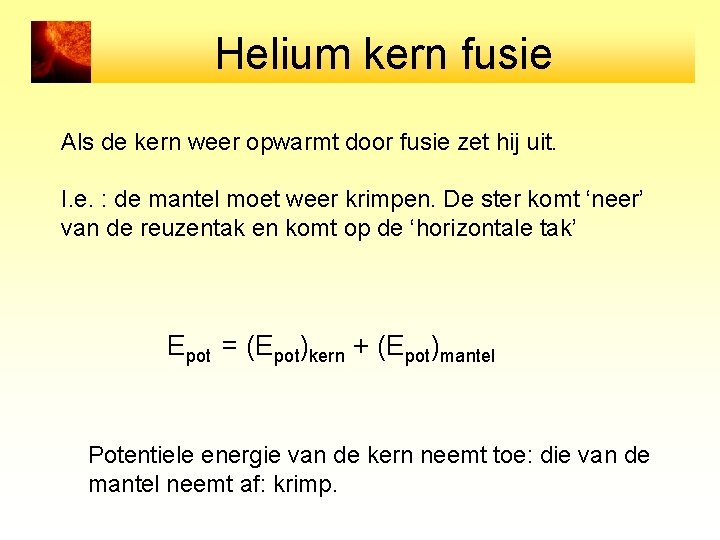 Helium kern fusie

Als de kern weer opwarmt door fusie zet hij uit.

I.e. : de mantel moet weer krimpen. De ster komt 'neer' van de reuzentak en komt op de 'horizontale tak'

$E_{pot} = (E_{pot})_{kern} + (E_{pot})_{mantel}$

Potentiele energie van de kern neemt toe: die van de mantel neemt af: krimp.